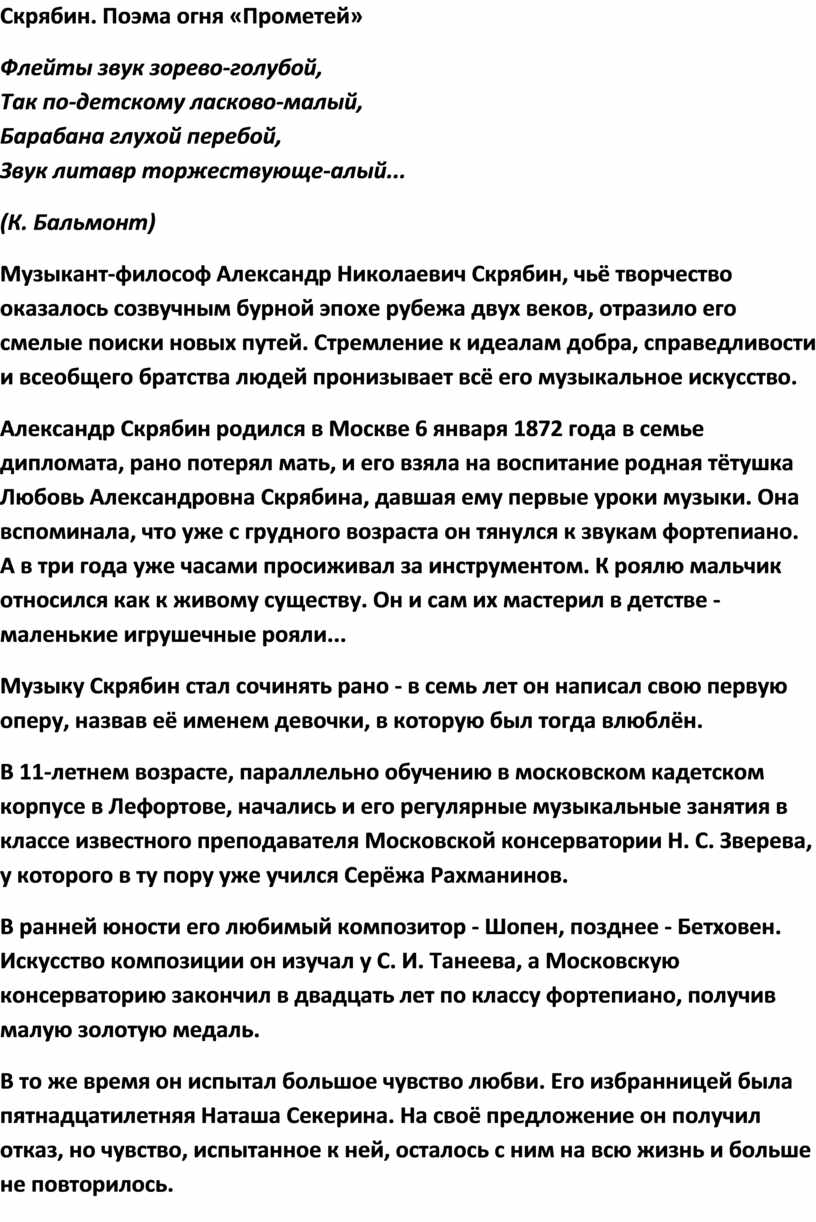 Скрябин. Поэма огня «Прометей»

Флейты звук зорево-голубой,
Так по-детскому ласково-малый,
Барабана глухой перебой,
Звук литавр торжествующе-алый...

(К. Бальмонт)

Музыкант-философ Александр Николаевич Скрябин, чьё творчество оказалось созвучным бурной эпохе рубежа двух веков, отразило его смелые поиски новых путей. Стремление к идеалам добра, справедливости и всеобщего братства людей пронизывает всё его музыкальное искусство.

Александр Скрябин родился в Москве 6 января 1872 года в семье дипломата, рано потерял мать, и его взяла на воспитание родная тётушка Любовь Александровна Скрябина, давшая ему первые уроки музыки. Она вспоминала, что уже с грудного возраста он тянулся к звукам фортепиано. А в три года уже часами просиживал за инструментом. К роялю мальчик относился как к живому существу. Он и сам их мастерил в детстве - маленькие игрушечные рояли...

Музыку Скрябин стал сочинять рано - в семь лет он написал свою первую оперу, назвав её именем девочки, в которую был тогда влюблён.

В 11-летнем возрасте, параллельно обучению в московском кадетском корпусе в Лефортове, начались и его регулярные музыкальные занятия в классе известного преподавателя Московской консерватории Н. С. Зверева, у которого в ту пору уже учился Серёжа Рахманинов.

В ранней юности его любимый композитор - Шопен, позднее - Бетховен. Искусство композиции он изучал у С. И. Танеева, а Московскую консерваторию закончил в двадцать лет по классу фортепиано, получив малую золотую медаль.

В то же время он испытал большое чувство любви. Его избранницей была пятнадцатилетняя Наташа Секерина. На своё предложение он получил отказ, но чувство, испытанное к ней, осталось с ним на всю жизнь и больше не повторилось.